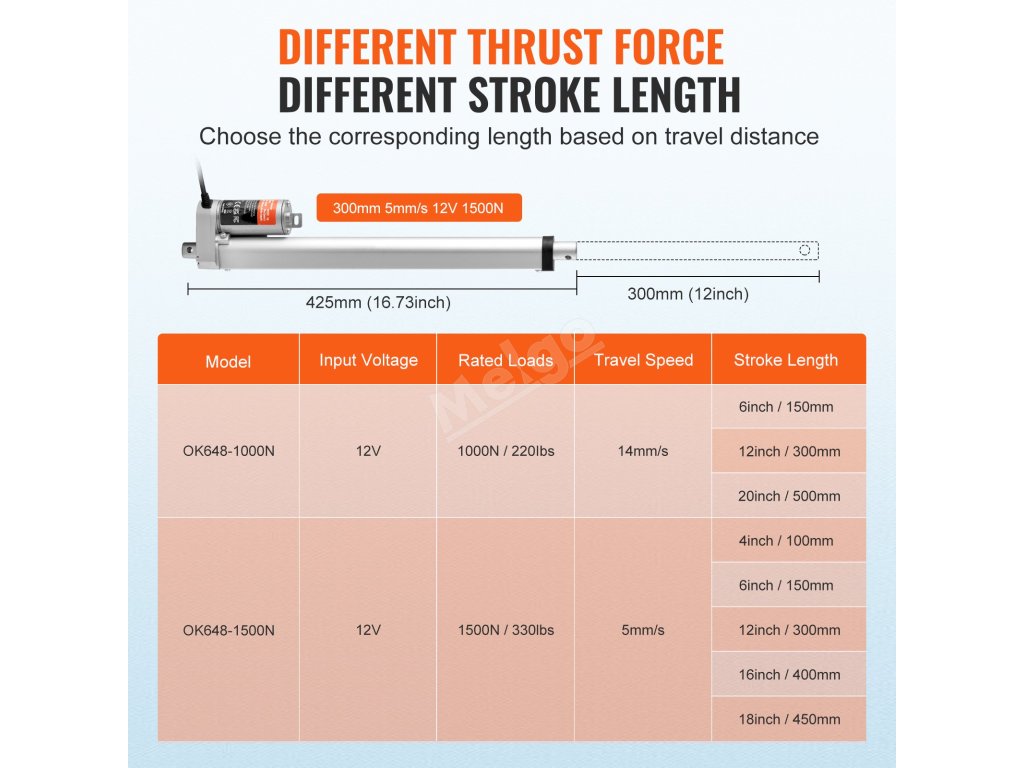 DIFFERENT THRUST FORCE
DIFFERENT STROKE LENGTH

Choose the corresponding length based on travel distance

300mm 5mm/s 12V 1500N

425mm (16.73inch)

300mm (12inch)

Melgo

| Model | Input Voltage | Rated Loads | Travel Speed | Stroke Length |
|---|---|---|---|---|
| OK648-1000N | 12V | 1000N / 220lbs | 14mm/s | 6inch / 150mm |
| | | | | 12inch / 300mm |
| | | | | 20inch / 500mm |
| OK648-1500N | 12V | 1500N / 330lbs | 5mm/s | 4inch / 100mm |
| | | | | 6inch / 150mm |
| | | | | 12inch / 300mm |
| | | | | 16inch / 400mm |
| | | | | 18inch / 450mm |